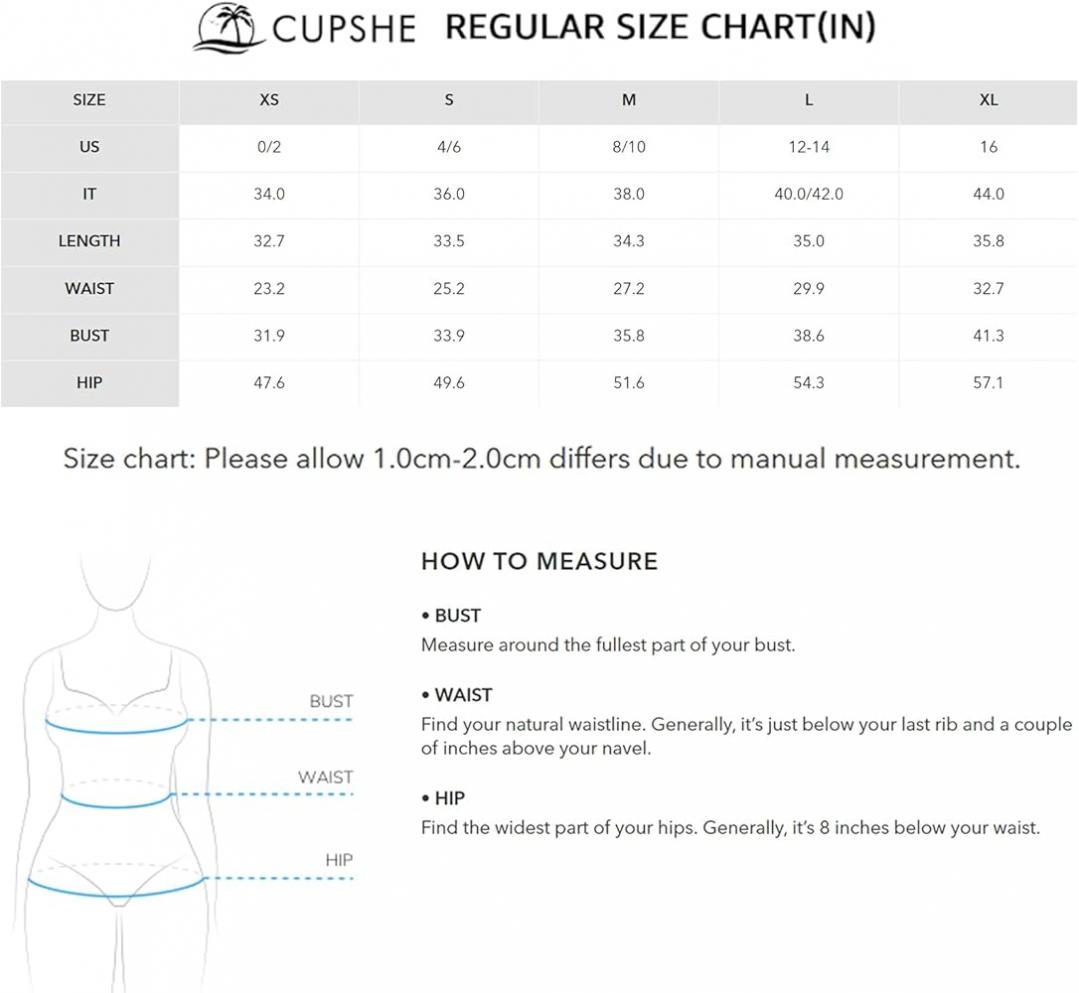 CUPSHE REGULAR SIZE CHART(IN)

| SIZE | XS | S | M | L | XL |
|---|---|---|---|---|---|
| US | 0/2 | 4/6 | 8/10 | 12-14 | 16 |
| IT | 34.0 | 36.0 | 38.0 | 40.0/42.0 | 44.0 |
| LENGTH | 32.7 | 33.5 | 34.3 | 35.0 | 35.8 |
| WAIST | 23.2 | 25.2 | 27.2 | 29.9 | 32.7 |
| BUST | 31.9 | 33.9 | 35.8 | 38.6 | 41.3 |
| HIP | 47.6 | 49.6 | 51.6 | 54.3 | 57.1 |

Size chart: Please allow 1.0cm-2.0cm differs due to manual measurement.

BUST
WAIST
HIP

HOW TO MEASURE

• BUST
Measure around the fullest part of your bust.

• WAIST
Find your natural waistline. Generally, it's just below your last rib and a couple of inches above your navel.

• HIP
Find the widest part of your hips. Generally, it's 8 inches below your waist.